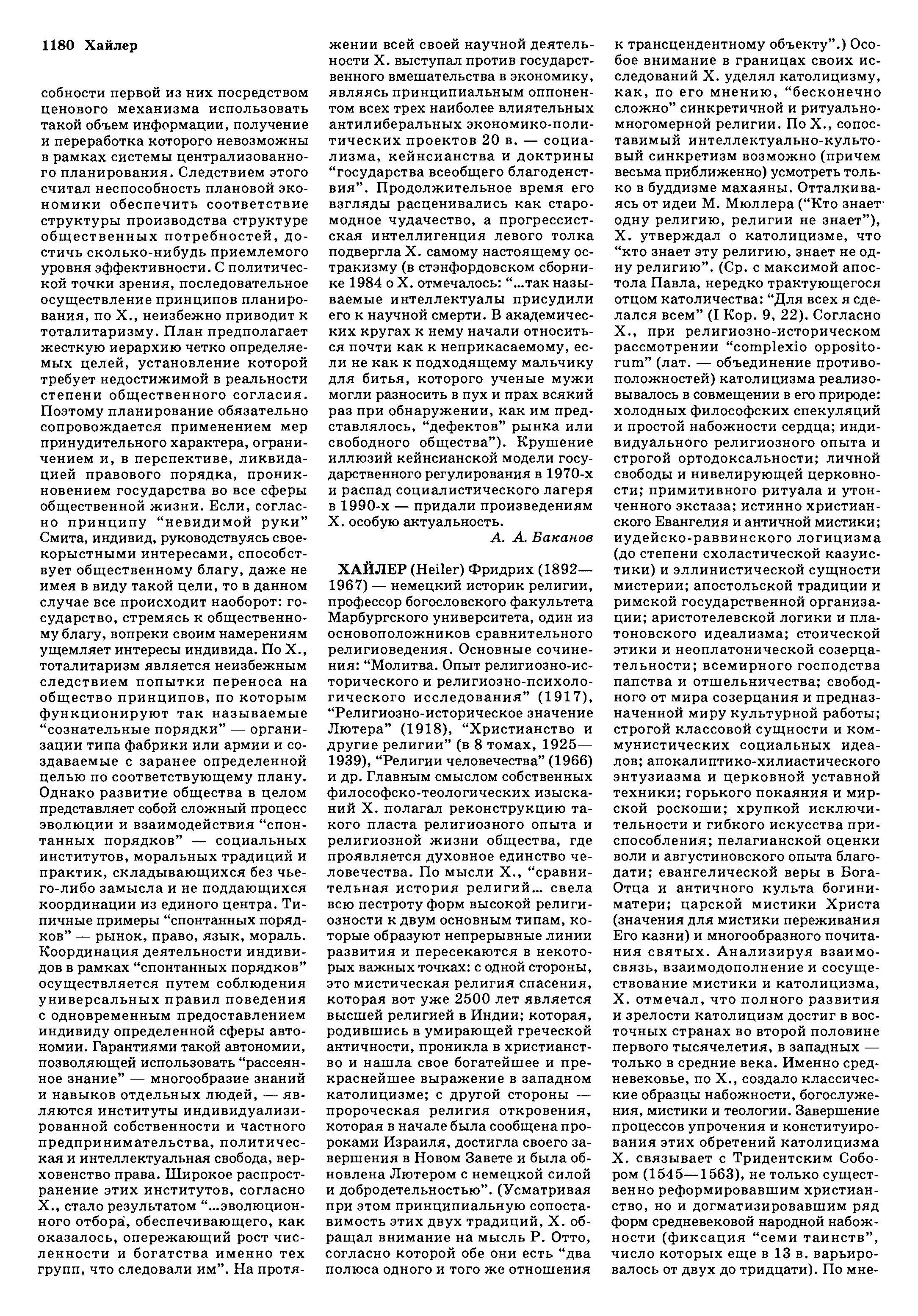 1180 Хайлер

собности первой из них посредством ценового механизма использовать такой объем информации, получение и переработка которого невозможны в рамках системы централизованного планирования. Следствием этого считал неспособность плановой экономики обеспечить соответствие структуры производства структуре общественных потребностей, достичь сколько-нибудь приемлемого уровня эффективности. С политической точки зрения, последовательное осуществление принципов планирования, по Х., неизбежно приводит к тоталитаризму. План предполагает жесткую иерархию четко определяемых целей, установление которой требует недостижимой в реальности степени общественного согласия. Поэтому планирование обязательно сопровождается применением мер принудительного характера, ограничением и, в перспективе, ликвидацией правового порядка, проникновением государства во все сферы общественной жизни. Если, согласно принципу "невидимой руки" Смита, индивид, руководствуясь своекорыстными интересами, способствует общественному благу, даже не имея в виду такой цели, то в данном случае все происходит наоборот: государство, стремясь к общественному благу, вопреки своим намерениям ущемляет интересы индивида. По Х., тоталитаризм является неизбежным следствием попытки переноса на общество принципов, по которым функционируют так называемые "сознательные порядки" — организации типа фабрики или армии и создаваемые с заранее определенной целью по соответствующему плану. Однако развитие общества в целом представляет собой сложный процесс эволюции и взаимодействия "спонтанных порядков" — социальных институтов, моральных традиций и практик, складывающихся без чьего-либо замысла и не поддающихся координации из единого центра. Типичные примеры "спонтанных порядков" — рынок, право, язык, мораль. Координация деятельности индивидов в рамках "спонтанных порядков" осуществляется путем соблюдения универсальных правил поведения с одновременным предоставлением индивиду определенной сферы автономии. Гарантиями такой автономии, позволяющей использовать "рассеянное знание" — многообразие знаний и навыков отдельных людей, — являются институты индивидуализированной собственности и частного предпринимательства, политическая и интеллектуальная свобода, верховенство права. Широкое распространение этих институтов, согласно Х., стало результатом "...эволюционного отбора, обеспечивающего, как оказалось, опережающий рост численности и богатства именно тех групп, что следовали им". На протяжении всей своей научной деятельности Х. выступал против государственного вмешательства в экономику, являясь принципиальным оппонентом всех трех наиболее влиятельных антилиберальных экономико-политических проектов 20 в. — социализма, кейнсианства и доктрины "государства всеобщего благоденствия". Продолжительное время его взгляды расценивались как старомодное чудачество, а прогрессистская интеллигенция левого толка подвергла Х. самому настоящему остракизму (в стэнфордовском сборнике 1984 о Х. отмечалось: "...так называемые интеллектуалы присудили его к научной смерти. В академических кругах к нему начали относиться почти как к неприкасаемому, если не как к подходящему мальчику для битья, которого ученые мужи могли разносить в пух и прах всякий раз при обнаружении, как им представлялось, "дефектов" рынка или свободного общества"). Крушение иллюзий кейнсианской модели государственного регулирования в 1970-х и распад социалистического лагеря в 1990-х — придали произведениям Х. особую актуальность.

А. А. Баканов

ХАЙЛЕР (Heiler) Фридрих (1892—1967) — немецкий историк религии, профессор богословского факультета Марбургского университета, один из основоположников сравнительного религиоведения. Основные сочинения: "Молитва. Опыт религиозно-исторического и религиозно-психологического исследования" (1917), "Религиозно-историческое значение Лютера" (1918), "Христианство и другие религии" (в 8 томах, 1925—1939), "Религии человечества" (1966) и др. Главным смыслом собственных философско-теологических изысканий Х. полагал реконструкцию такого пласта религиозного опыта и религиозной жизни общества, где проявляется духовное единство человечества. По мысли Х., "сравнительная история религий... свела всю пестроту форм высокой религиозности к двум основным типам, которые образуют непрерывные линии развития и пересекаются в некоторых важных точках: с одной стороны, это мистическая религия спасения, которая вот уже 2500 лет является высшей религией в Индии; которая, родившись в умирающей греческой античности, проникла в христианство и нашла свое богатейшее и прекраснейшее выражение в западном католицизме; с другой стороны — пророческая религия откровения, которая в начале была сообщена пророками Израиля, достигла своего завершения в Новом Завете и была обновлена Лютером с немецкой силой и добродетельностью". (Усматривая при этом принципиальную сопоставимость этих двух традиций, Х. обращал внимание на мысль Р. Отто, согласно которой обе они есть "два полюса одного и того же отношения к трансцендентному объекту".) Особое внимание в границах своих исследований Х. уделял католицизму, как, по его мнению, "бесконечно сложно" синкретичной и ритуально-многомерной религии. По Х., сопоставимый интеллектуально-культовый синкретизм возможно (причем весьма приближенно) усмотреть только в буддизме махаяны. Отталкиваясь от идеи М. Мюллера ("Кто знает одну религию, религии не знает"), Х. утверждал о католицизме, что "кто знает эту религию, знает не одну религию". (Ср. с максимой апостола Павла, нередко трактующегося отцом католичества: "Для всех я сделался всем" (I Кор. 9, 22). Согласно Х., при религиозно-историческом рассмотрении "complexio oppositorum" (лат. — объединение противоположностей) католицизма реализовывалось в совмещении в его природе: холодных философских спекуляций и простой набожности сердца; индивидуального религиозного опыта и строгой ортодоксальности; личной свободы и нивелирующей церковности; примитивного ритуала и утонченного экстаза; истинно христианского Евангелия и античной мистики; иудейско-раввинского логицизма (до степени схоластической казуистики) и эллинистической сущности мистерии; апостольской традиции и римской государственной организации; аристотелевской логики и платоновского идеализма; стоической этики и неоплатонической созерцательности; всемирного господства папства и отшельничества; свободного от мира созерцания и предназначенной миру культурной работы; строгой классовой сущности и коммунистических социальных идеалов; апокалиптико-хилиастического энтузиазма и церковной уставной техники; горького покаяния и мирской роскоши; хрупкой исключительности и гибкого искусства приспособления; пелагианской оценки воли и августиновского опыта благодати; евангелической веры в Бога-Отца и античного культа богини-матери; царской мистики Христа (значения для мистики переживания Его казни) и многообразного почитания святых. Анализируя взаимосвязь, взаимодополнение и сосуществование мистики и католицизма, Х. отмечал, что полного развития и зрелости католицизм достиг в восточных странах во второй половине первого тысячелетия, в западных — только в средние века. Именно средневековье, по Х., создало классические образцы набожности, богослужения, мистики и теологии. Завершение процессов упрочения и конституирования этих обретений католицизма Х. связывает с Тридентским Собором (1545—1563), не только существенно реформировавшим христианство, но и догматизировавшим ряд форм средневековой народной набожности (фиксация "семи таинств", число которых еще в 13 в. варьировалось от двух до тридцати). По мне-